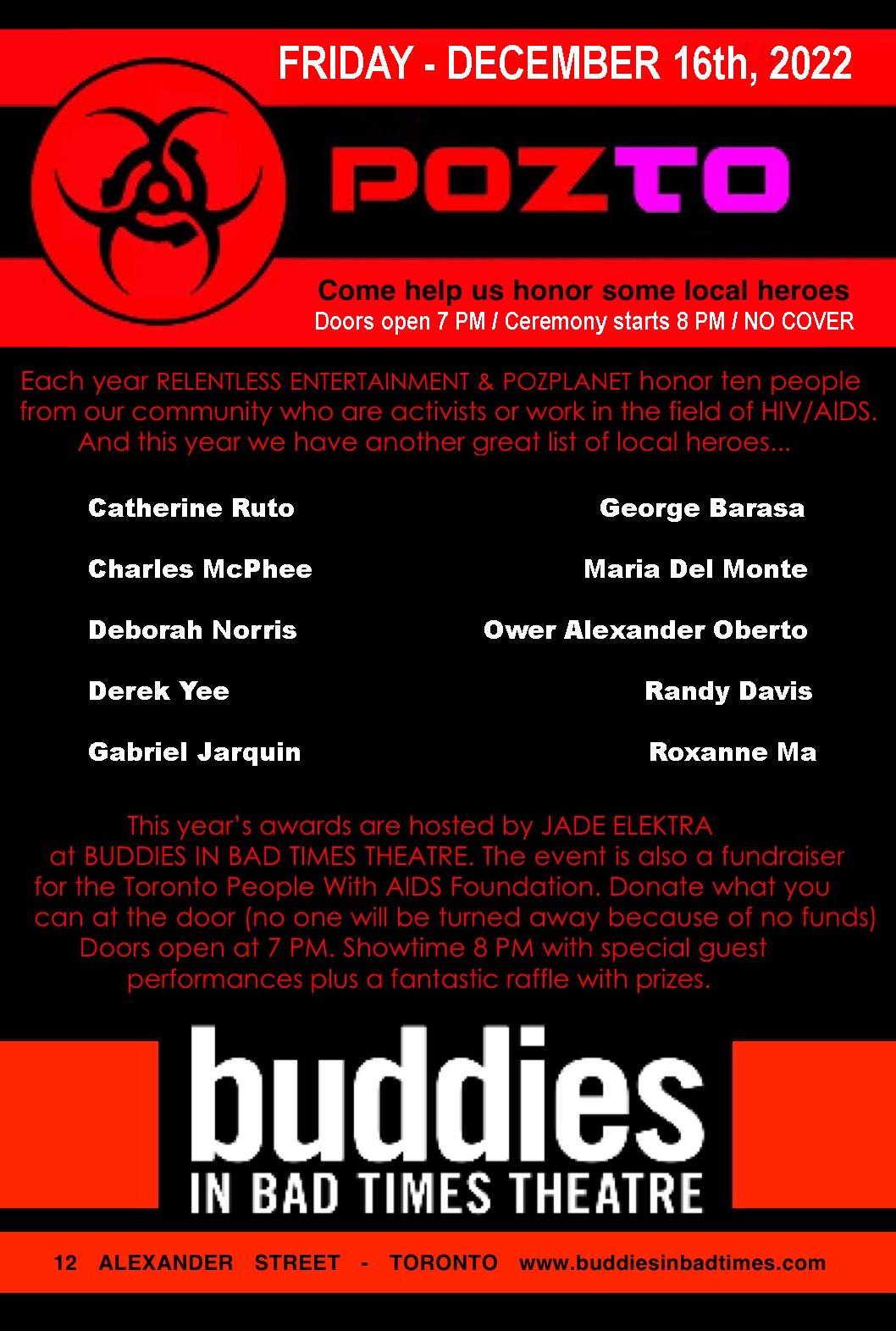 FRIDAY - DECEMBER 16th, 2022

POZTO

Come help us honor some local heroes
Doors open 7 PM / Ceremony starts 8 PM / NO COVER

Each year RELENTLESS ENTERTAINMENT & POZPLANET honor ten people from our community who are activists or work in the field of HIV/AIDS. And this year we have another great list of local heroes...

Catherine Ruto
Charles McPhee
Deborah Norris
Derek Yee
Gabriel Jarquin

George Barasa
Maria Del Monte
Ower Alexander Oberto
Randy Davis
Roxanne Ma

This year's awards are hosted by JADE ELEKTRA at BUDDIES IN BAD TIMES THEATRE. The event is also a fundraiser for the Toronto People With AIDS Foundation. Donate what you can at the door (no one will be turned away because of no funds) Doors open at 7 PM. Showtime 8 PM with special guest performances plus a fantastic raffle with prizes.

buddies
IN BAD TIMES THEATRE

12 ALEXANDER STREET - TORONTO www.buddiesinbadtimes.com